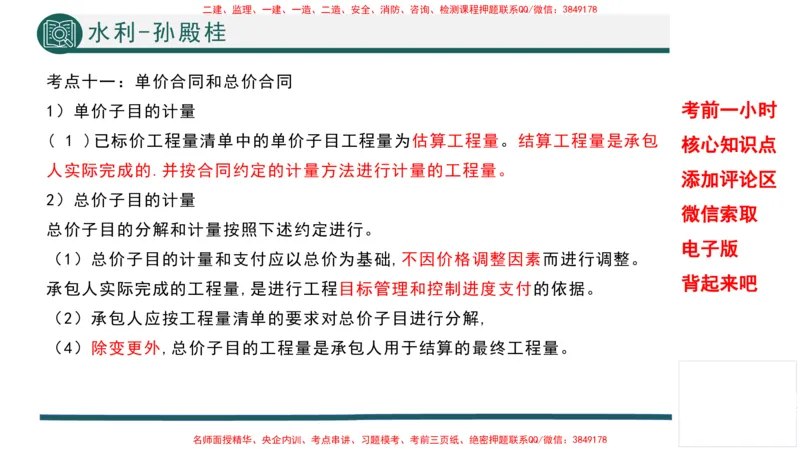 二建、监理、一建、一造、二造、安全、消防、咨询、检测课程押题联系QQ/微信：3849178

水利-孙殿桂

考点十一：单价合同和总价合同

1）单价子目的计量

（1）已标价工程量清单中的单价子目工程量为估算工程量。结算工程量是承包人实际完成的.并按合同约定的计量方法进行计量的工程量。

2）总价子目的计量

总价子目的分解和计量按照下述约定进行。

（1）总价子目的计量和支付应以总价为基础，不因价格调整因素而进行调整。承包人实际完成的工程量，是进行工程目标管理和控制进度支付的依据。

（2）承包人应按工程量清单的要求对总价子目进行分解，

（4）除变更外，总价子目的工程量是承包人用于结算的最终工程量。

考前一小时
核心知识点
添加评论区
微信索取
电子版
背起来吧

名师面授精华、央企内训、考点串讲、习题模考、考前三页纸、绝密押题联系QQ/微信：3849178